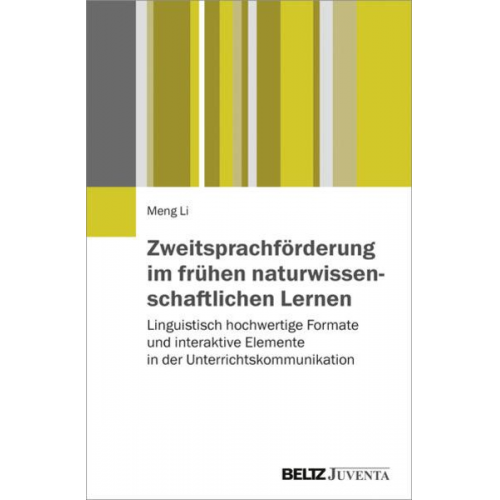 Meng Li

Zweitsprachförderung im frühen naturwissenschaftlichen Lernen

Linguistisch hochwertige Formate und interaktive Elemente in der Unterrichtskommunikation

BELTZ JUVENTA